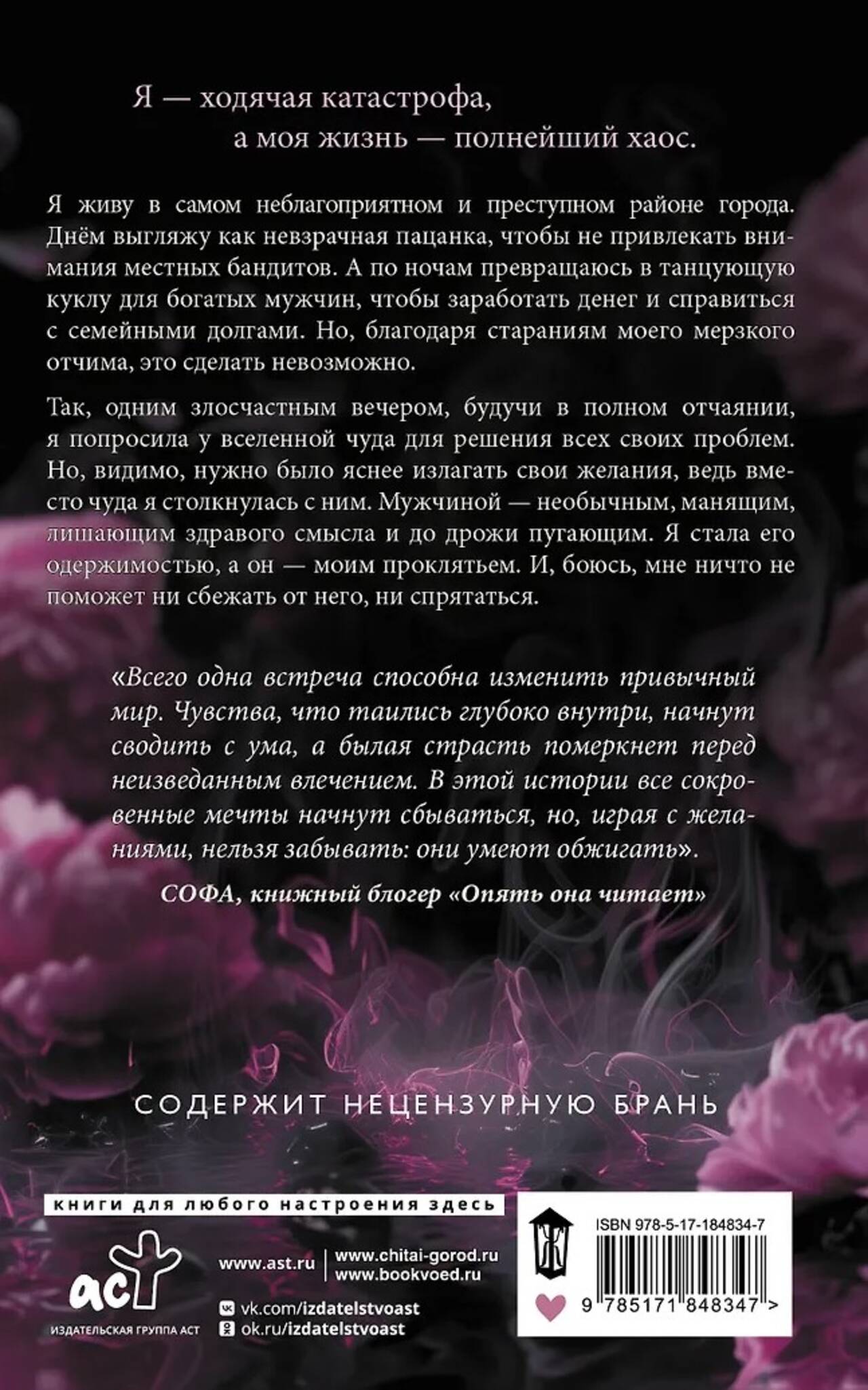 Я — ходячая катастрофа,
а моя жизнь — полнейший хаос.

Я живу в самом неблагоприятном и преступном районе города. Днём выгляжу как невзрачная пацанка, чтобы не привлекать внимания местных бандитов. А по ночам превращаюсь в танцующую куклу для богатых мужчин, чтобы заработать денег и справиться с семейными долгами. Но, благодаря стараниям моего мерзкого отчима, это сделать невозможно.

Так, одним злосчастным вечером, будучи в полном отчаянии, я попросила у вселенной чуда для решения всех своих проблем. Но, видимо, нужно было яснее излагать свои желания, ведь вместо чуда я столкнулась с ним. Мужчиной — необычным, манящим, лишающим здравого смысла и до дрожи пугающим. Я стала его одержимостью, а он — моим проклятьем. И, боюсь, мне ничто не поможет ни сбежать от него, ни спрятаться.

«Всего одна встреча способна изменить привычный мир. Чувства, что таились глубоко внутри, начнут сводить с ума, а былая страсть померкнет перед неизведанным влечением. В этой истории все сокровенные мечты начнут сбываться, но, играя с желаниями, нельзя забывать: они умеют обжигать».

СОФА, книжный блогер «Опять она читает»

СОДЕРЖИТ НЕЦЕНЗУРНУЮ БРАНЬ

книги для любого настроения здесь

аст
ИЗДАТЕЛЬСКАЯ ГРУППА АСТ

www.ast.ru
www.chitai-gorod.ru
www.bookvoed.ru
vk.com/izdatelstvoast
ok.ru/izdatelstvoast

ISBN 978-5-17-184834-7
9 785171 848347 >